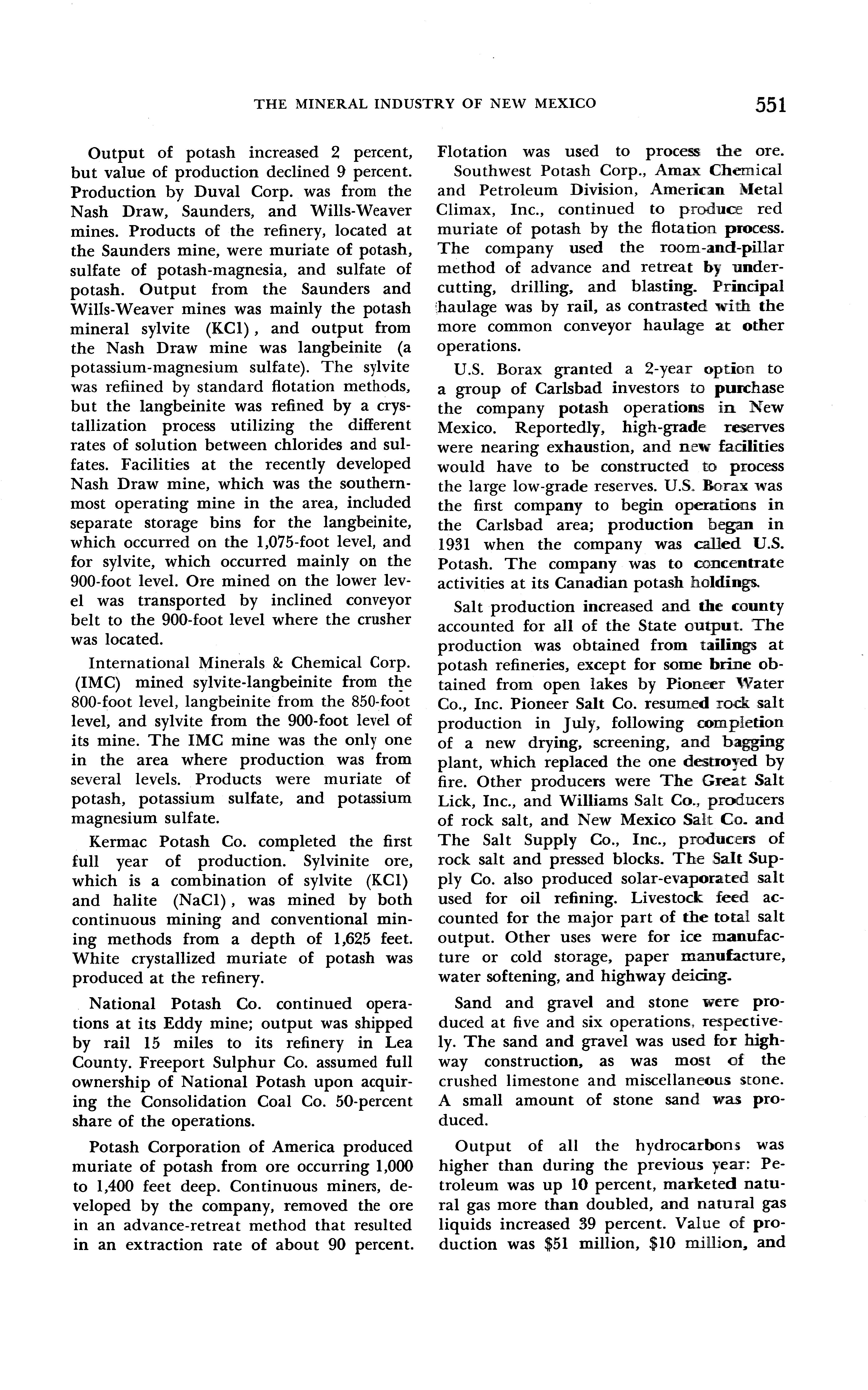 THE MINERAL INDUSTRY OF NEW MEXICO 551

Output of potash increased 2 percent, but value of production declined 9 percent. Production by Duval Corp. was from the Nash Draw, Saunders, and Wills-Weaver mines. Products of the refinery, located at the Saunders mine, were muriate of potash, sulfate of potash-magnesia, and sulfate of potash. Output from the Saunders and Wills-Weaver mines was mainly the potash mineral sylvite (KCl), and output from the Nash Draw mine was langbeinite (a potassium-magnesium sulfate). The sylvite was refiined by standard flotation methods, but the langbeinite was refined by a crystallization process utilizing the different rates of solution between chlorides and sulfates. Facilities at the recently developed Nash Draw mine, which was the southernmost operating mine in the area, included separate storage bins for the langbeinite, which occurred on the 1,075-foot level, and for sylvite, which occurred mainly on the 900-foot level. Ore mined on the lower level was transported by inclined conveyor belt to the 900-foot level where the crusher was located.

International Minerals & Chemical Corp. (IMC) mined sylvite-langbeinite from the 800-foot level, langbeinite from the 850-foot level, and sylvite from the 900-foot level of its mine. The IMC mine was the only one in the area where production was from several levels. Products were muriate of potash, potassium sulfate, and potassium magnesium sulfate.

Kermac Potash Co. completed the first full year of production. Sylvinite ore, which is a combination of sylvite (KCl) and halite (NaCl), was mined by both continuous mining and conventional mining methods from a depth of 1,625 feet. White crystallized muriate of potash was produced at the refinery.

National Potash Co. continued operations at its Eddy mine; output was shipped by rail 15 miles to its refinery in Lea County. Freeport Sulphur Co. assumed full ownership of National Potash upon acquiring the Consolidation Coal Co. 50-percent share of the operations.

Potash Corporation of America produced muriate of potash from ore occurring 1,000 to 1,400 feet deep. Continuous miners, developed by the company, removed the ore in an advance-retreat method that resulted in an extraction rate of about 90 percent. Flotation was used to process the ore.

Southwest Potash Corp., Amax Chemical and Petroleum Division, American Metal Climax, Inc., continued to produce red muriate of potash by the flotation process. The company used the room-and-pillar method of advance and retreat by undercutting, drilling, and blasting. Principal haulage was by rail, as contrasted with the more common conveyor haulage at other operations.

U.S. Borax granted a 2-year option to a group of Carlsbad investors to purchase the company potash operations in New Mexico. Reportedly, high-grade reserves were nearing exhaustion, and new facilities would have to be constructed to process the large low-grade reserves. U.S. Borax was the first company to begin operations in the Carlsbad area; production began in 1931 when the company was called U.S. Potash. The company was to concentrate activities at its Canadian potash holdings.

Salt production increased and the county accounted for all of the State output. The production was obtained from tailings at potash refineries, except for some brine obtained from open lakes by Pioneer Water Co., Inc. Pioneer Salt Co. resumed rock salt production in July, following completion of a new drying, screening, and bagging plant, which replaced the one destroyed by fire. Other producers were The Great Salt Lick, Inc., and Williams Salt Co., producers of rock salt, and New Mexico Salt Co. and The Salt Supply Co., Inc., producers of rock salt and pressed blocks. The Salt Supply Co. also produced solar-evaporated salt used for oil refining. Livestock feed accounted for the major part of the total salt output. Other uses were for ice manufacture or cold storage, paper manufacture, water softening, and highway deicing.

Sand and gravel and stone were produced at five and six operations, respectively. The sand and gravel was used for highway construction, as was most of the crushed limestone and miscellaneous stone. A small amount of stone sand was produced.

Output of all the hydrocarbons was higher than during the previous year: Petroleum was up 10 percent, marketed natural gas more than doubled, and natural gas liquids increased 39 percent. Value of production was $51 million, $10 million, and